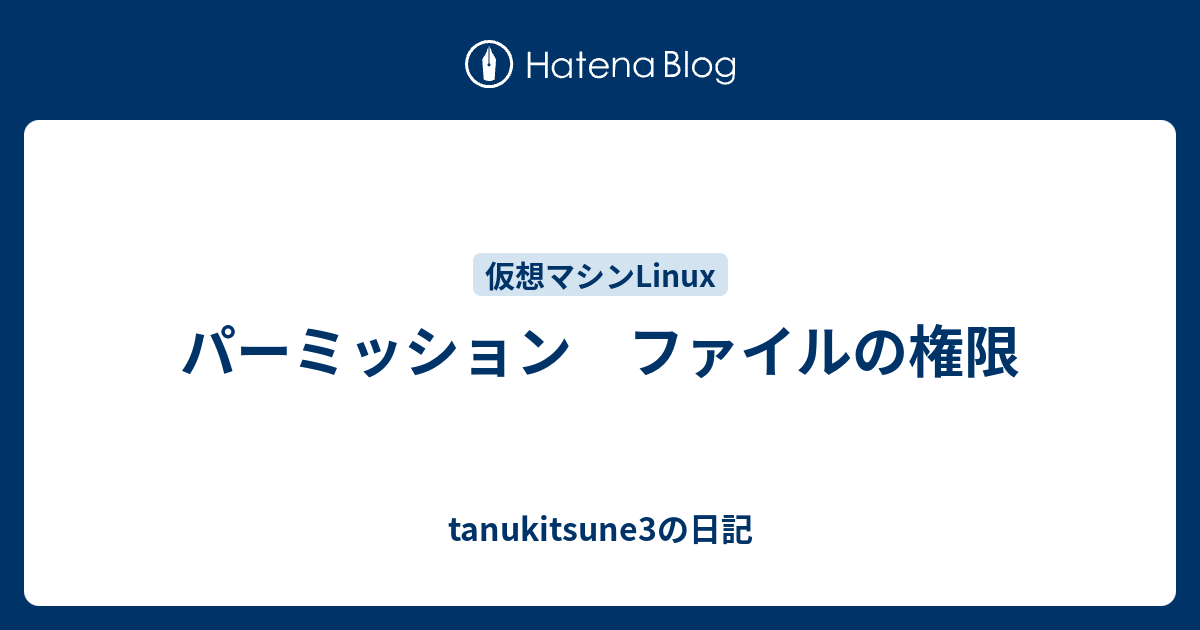 Hatena Blog

仮想マシンLinux

パーミッション　ファイルの権限

tanukitsune3の日記